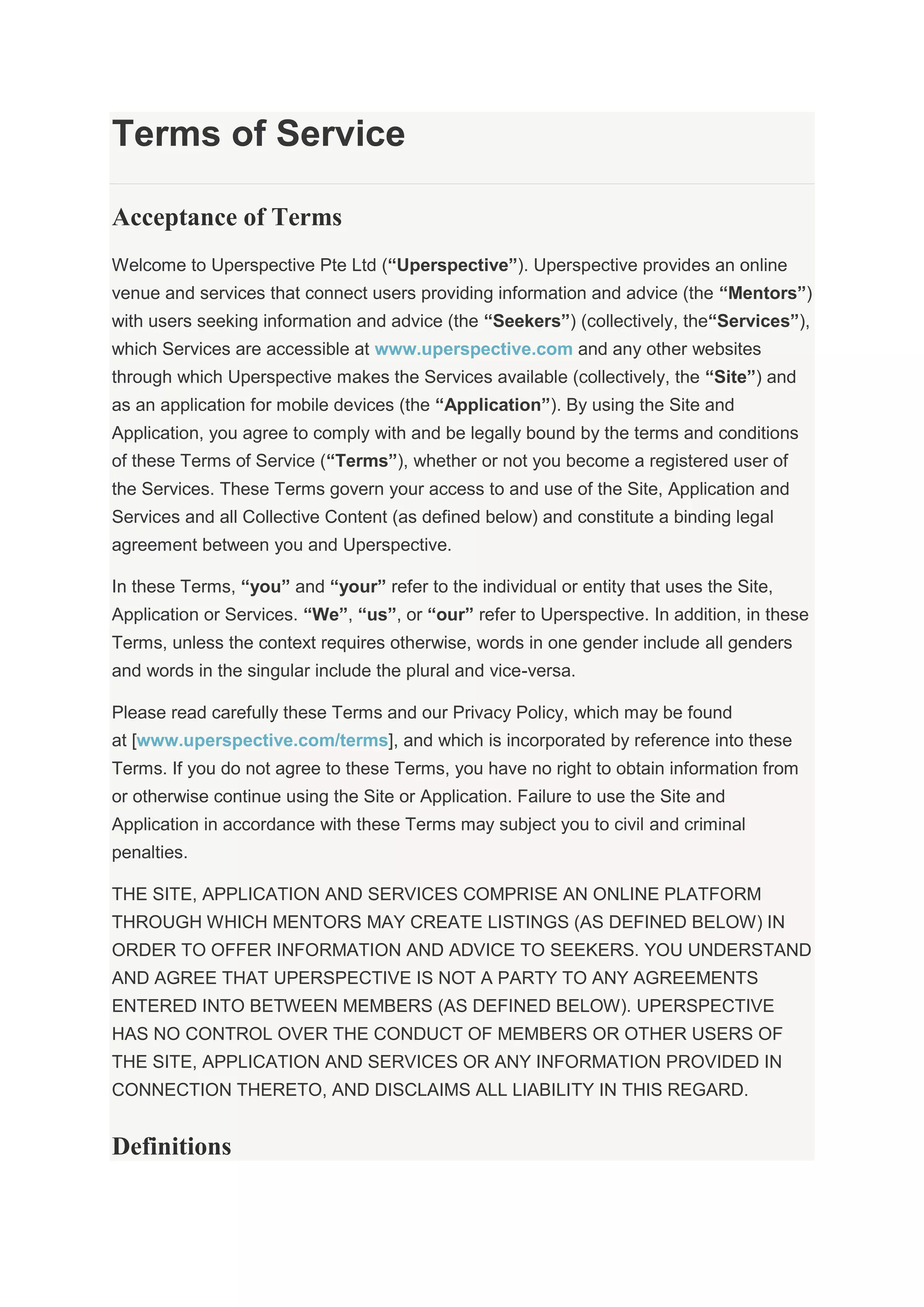 Terms of Service

Acceptance of Terms

Welcome to Uperspective Pte Ltd (“Uperspective”). Uperspective provides an online venue and services that connect users providing information and advice (the “Mentors”) with users seeking information and advice (the “Seekers”) (collectively, the“Services”), which Services are accessible at www.uperspective.com and any other websites through which Uperspective makes the Services available (collectively, the “Site”) and as an application for mobile devices (the “Application”). By using the Site and Application, you agree to comply with and be legally bound by the terms and conditions of these Terms of Service (“Terms”), whether or not you become a registered user of the Services. These Terms govern your access to and use of the Site, Application and Services and all Collective Content (as defined below) and constitute a binding legal agreement between you and Uperspective.

In these Terms, “you” and “your” refer to the individual or entity that uses the Site, Application or Services. “We”, “us”, or “our” refer to Uperspective. In addition, in these Terms, unless the context requires otherwise, words in one gender include all genders and words in the singular include the plural and vice-versa.

Please read carefully these Terms and our Privacy Policy, which may be found at [www.uperspective.com/terms], and which is incorporated by reference into these Terms. If you do not agree to these Terms, you have no right to obtain information from or otherwise continue using the Site or Application. Failure to use the Site and Application in accordance with these Terms may subject you to civil and criminal penalties.

THE SITE, APPLICATION AND SERVICES COMPRISE AN ONLINE PLATFORM THROUGH WHICH MENTORS MAY CREATE LISTINGS (AS DEFINED BELOW) IN ORDER TO OFFER INFORMATION AND ADVICE TO SEEKERS. YOU UNDERSTAND AND AGREE THAT UPERSPECTIVE IS NOT A PARTY TO ANY AGREEMENTS ENTERED INTO BETWEEN MEMBERS (AS DEFINED BELOW). UPERSPECTIVE HAS NO CONTROL OVER THE CONDUCT OF MEMBERS OR OTHER USERS OF THE SITE, APPLICATION AND SERVICES OR ANY INFORMATION PROVIDED IN CONNECTION THERETO, AND DISCLAIMS ALL LIABILITY IN THIS REGARD.

Definitions